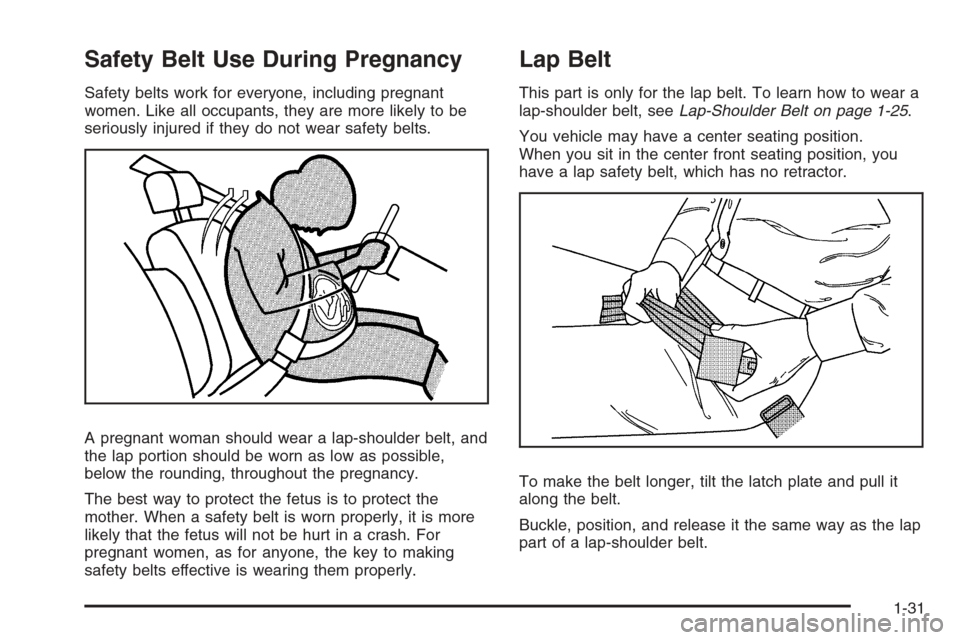 Safety Belt Use During Pregnancy

Safety belts work for everyone, including pregnant women. Like all occupants, they are more likely to be seriously injured if they do not wear safety belts.

A pregnant woman should wear a lap-shoulder belt, and the lap portion should be worn as low as possible, below the rounding, throughout the pregnancy.

The best way to protect the fetus is to protect the mother. When a safety belt is worn properly, it is more likely that the fetus will not be hurt in a crash. For pregnant women, as for anyone, the key to making safety belts effective is wearing them properly.

Lap Belt

This part is only for the lap belt. To learn how to wear a lap-shoulder belt, see Lap-Shoulder Belt on page 1-25.

You vehicle may have a center seating position. When you sit in the center front seating position, you have a lap safety belt, which has no retractor.

To make the belt longer, tilt the latch plate and pull it along the belt.

Buckle, position, and release it the same way as the lap part of a lap-shoulder belt.

1-31

carmanualsonline.info